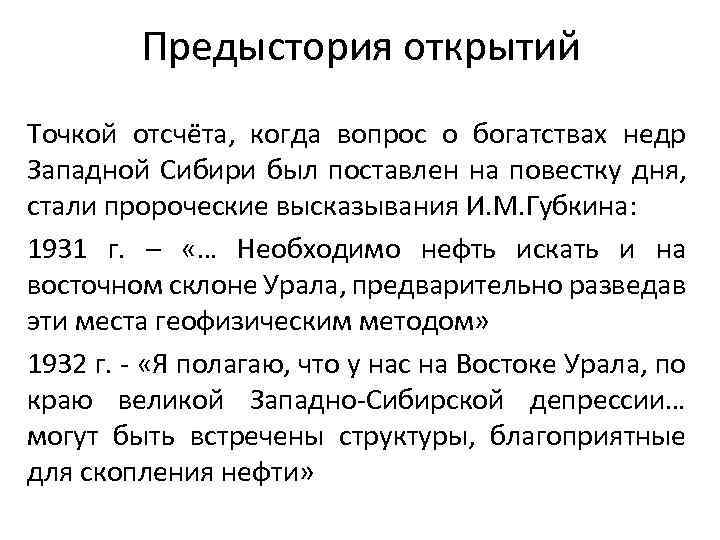 Предыстория открытий

Точкой отсчёта, когда вопрос о богатствах недр Западной Сибири был поставлен на повестку дня, стали пророческие высказывания И.М.Губкина:

1931 г. – «… Необходимо нефть искать и на восточном склоне Урала, предварительно разведав эти места геофизическим методом»

1932 г. - «Я полагаю, что у нас на Востоке Урала, по краю великой Западно-Сибирской депрессии… могут быть встречены структуры, благоприятные для скопления нефти»